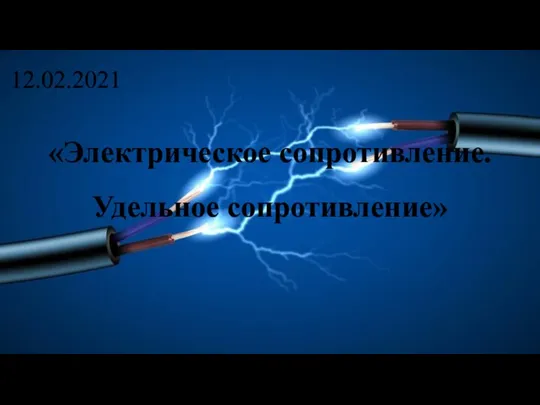 12.02.2021

«Электрическое сопротивление.

Удельное сопротивление»